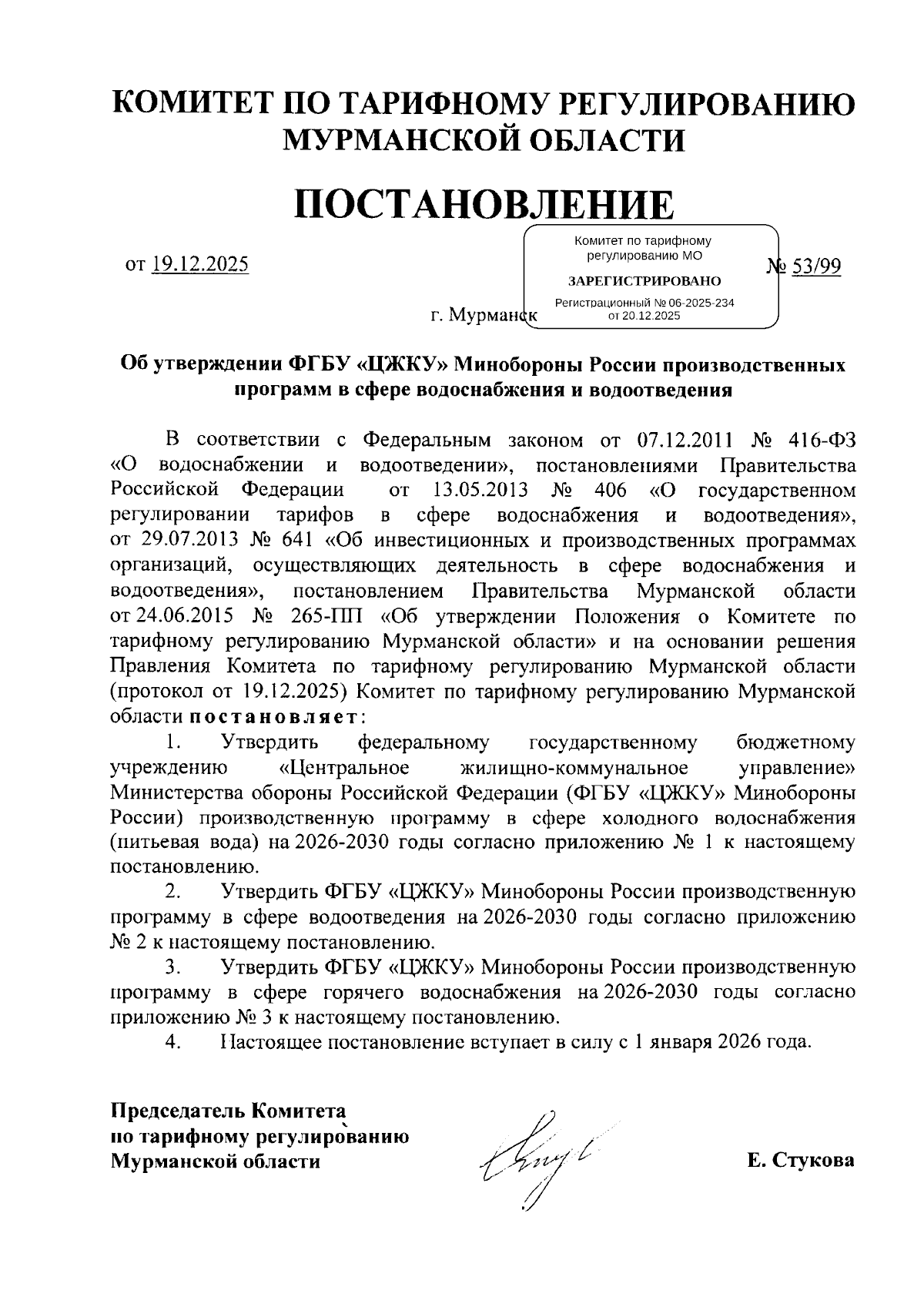 КОМИТЕТ ПО ТАРИФНОМУ РЕГУЛИРОВАНИЮ МУРМАНСКОЙ ОБЛАСТИ

ПОСТАНОВЛЕНИЕ

от 19.12.2025

Комитет по тарифному регулированию МО
ЗАРЕГИСТРИРОВАНО
Регистрационный № 06-2025-234
от 20.12.2025

№ 53/99

г. Мурманск

Об утверждении ФГБУ «ЦЖКУ» Минобороны России производственных программ в сфере водоснабжения и водоотведения

В соответствии с Федеральным законом от 07.12.2011 № 416-ФЗ «О водоснабжении и водоотведении», постановлениями Правительства Российской Федерации от 13.05.2013 № 406 «О государственном регулировании тарифов в сфере водоснабжения и водоотведения», от 29.07.2013 № 641 «Об инвестиционных и производственных программах организаций, осуществляющих деятельность в сфере водоснабжения и водоотведения», постановлением Правительства Мурманской области от 24.06.2015 № 265-ПП «Об утверждении Положения о Комитете по тарифному регулированию Мурманской области» и на основании решения Правления Комитета по тарифному регулированию Мурманской области (протокол от 19.12.2025) Комитет по тарифному регулированию Мурманской области постановляет:

1. Утвердить федеральному государственному бюджетному учреждению «Центральное жилищно-коммунальное управление» Министерства обороны Российской Федерации (ФГБУ «ЦЖКУ» Минобороны России) производственную программу в сфере холодного водоснабжения (питьевая вода) на 2026-2030 годы согласно приложению № 1 к настоящему постановлению.

2. Утвердить ФГБУ «ЦЖКУ» Минобороны России производственную программу в сфере водоотведения на 2026-2030 годы согласно приложению № 2 к настоящему постановлению.

3. Утвердить ФГБУ «ЦЖКУ» Минобороны России производственную программу в сфере горячего водоснабжения на 2026-2030 годы согласно приложению № 3 к настоящему постановлению.

4. Настоящее постановление вступает в силу с 1 января 2026 года.

Председатель Комитета по тарифному регулированию Мурманской области

Е. Стукова